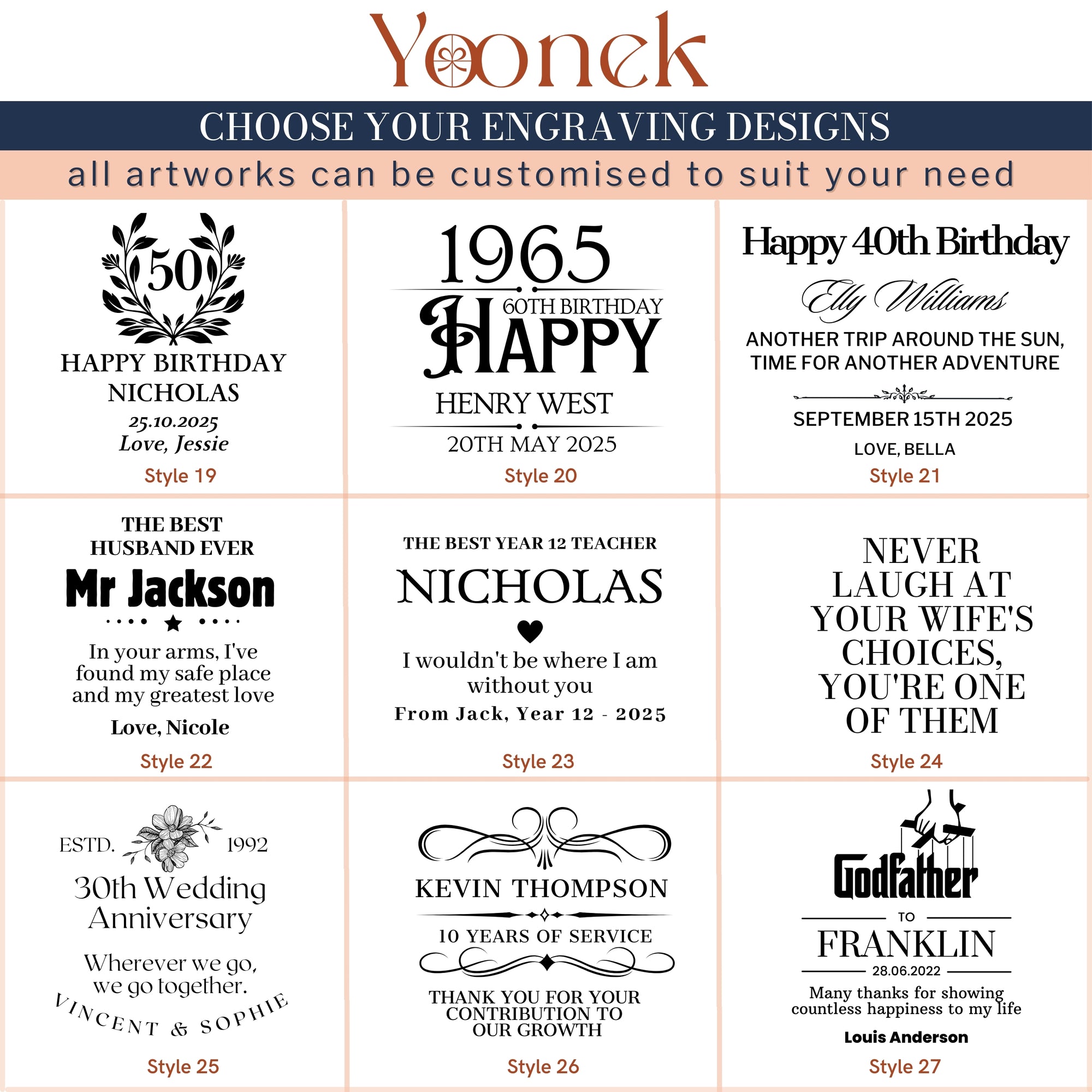 Yoonek

CHOOSE YOUR ENGRAVING DESIGNS

all artworks can be customised to suit your need

50

HAPPY BIRTHDAY
NICHOLAS
25.10.2025
Love, Jessie

Style 19

1965
60TH BIRTHDAY
HAPPY
HENRY WEST
20TH MAY 2025

Style 20

Happy 40th Birthday
Elly Williams
ANOTHER TRIP AROUND THE SUN, TIME FOR ANOTHER ADVENTURE
SEPTEMBER 15TH 2025
LOVE, BELLA

Style 21

THE BEST HUSBAND EVER
Mr Jackson
In your arms, I've found my safe place and my greatest love
Love, Nicole

Style 22

THE BEST YEAR 12 TEACHER
NICHOLAS
I wouldn't be where I am without you
From Jack, Year 12 - 2025

Style 23

NEVER LAUGH AT YOUR WIFE'S CHOICES, YOU'RE ONE OF THEM

Style 24

ESTD. 1992
30th Wedding Anniversary
Wherever we go, we go together.
VINCENT & SOPHIE

Style 25

KEVIN THOMPSON
10 YEARS OF SERVICE
THANK YOU FOR YOUR CONTRIBUTION TO OUR GROWTH

Style 26

Godfather
TO
FRANKLIN
28.06.2022
Many thanks for showing countless happiness to my life
Louis Anderson

Style 27